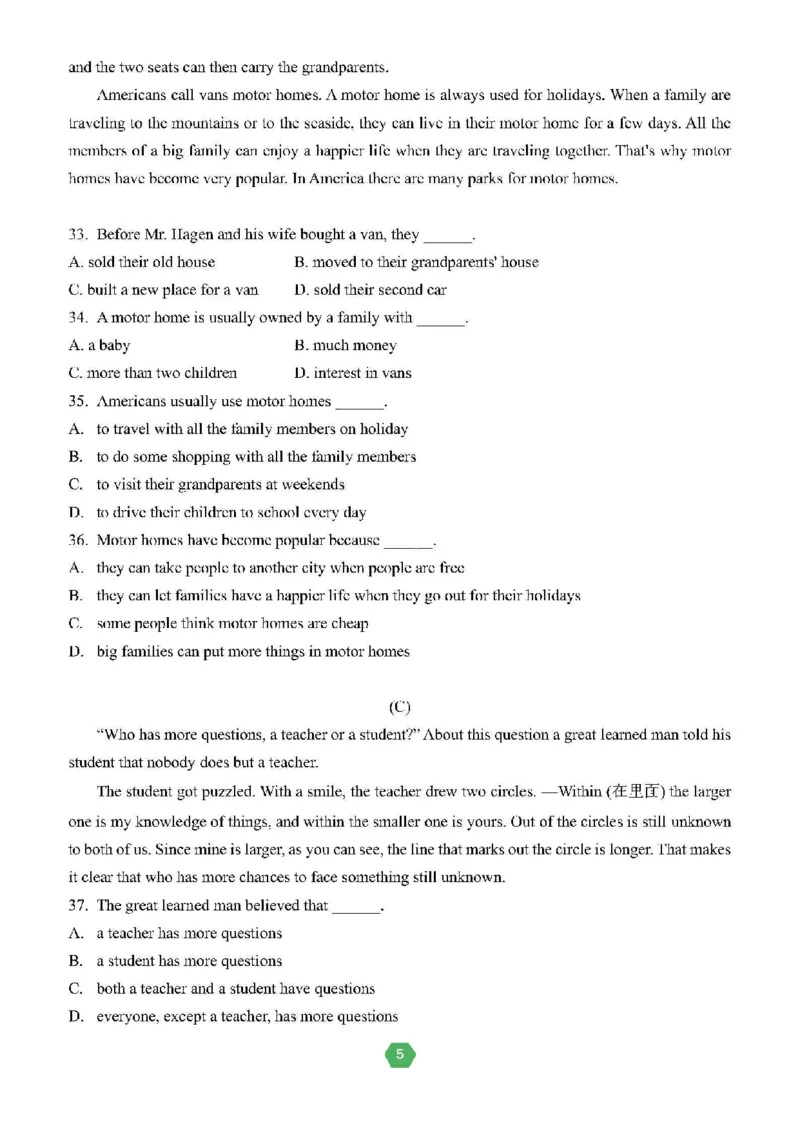 and the two seats can then carry the grandparents.

Americans call vans motor homes. A motor home is always used for holidays. When a family are traveling to the mountains or to the seaside, they can live in their motor home for a few days. All the members of a big family can enjoy a happier life when they are traveling together. That's why motor homes have become very popular. In America there are many parks for motor homes.

33. Before Mr. Hagen and his wife bought a van, they ______.
A. sold their old house
B. moved to their grandparents' house
C. built a new place for a van
D. sold their second car
34. A motor home is usually owned by a family with ______.
A. a baby
B. much money
C. more than two children
D. interest in vans
35. Americans usually use motor homes ______.
A. to travel with all the family members on holiday
B. to do some shopping with all the family members
C. to visit their grandparents at weekends
D. to drive their children to school every day
36. Motor homes have become popular because ______.
A. they can take people to another city when people are free
B. they can let families have a happier life when they go out for their holidays
C. some people think motor homes are cheap
D. big families can put more things in motor homes

(C)

"Who has more questions, a teacher or a student?" About this question a great learned man told his student that nobody does but a teacher.

The student got puzzled. With a smile, the teacher drew two circles. —Within (在里面) the larger one is my knowledge of things, and within the smaller one is yours. Out of the circles is still unknown to both of us. Since mine is larger, as you can see, the line that marks out the circle is longer. That makes it clear that who has more chances to face something still unknown.
37. The great learned man believed that ______.
A. a teacher has more questions
B. a student has more questions
C. both a teacher and a student have questions
D. everyone, except a teacher, has more questions

5